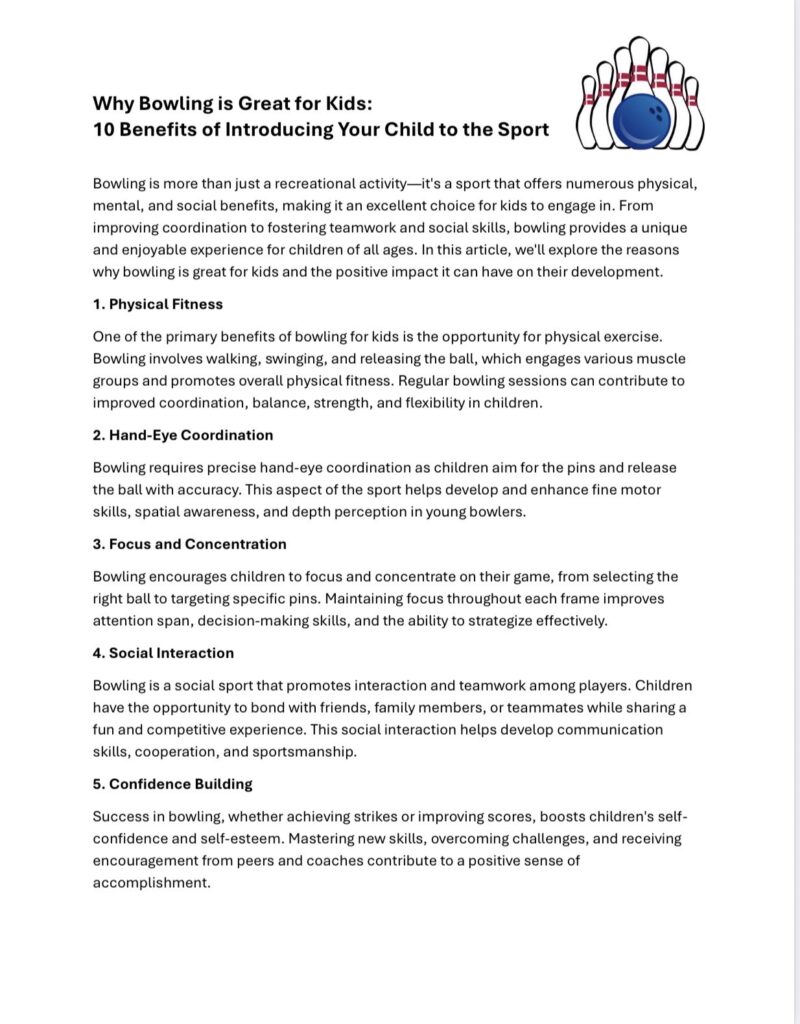 Why Bowling is Great for Kids:
10 Benefits of Introducing Your Child to the Sport

Bowling is more than just a recreational activity—it's a sport that offers numerous physical, mental, and social benefits, making it an excellent choice for kids to engage in. From improving coordination to fostering teamwork and social skills, bowling provides a unique and enjoyable experience for children of all ages. In this article, we'll explore the reasons why bowling is great for kids and the positive impact it can have on their development.

1. Physical Fitness

One of the primary benefits of bowling for kids is the opportunity for physical exercise. Bowling involves walking, swinging, and releasing the ball, which engages various muscle groups and promotes overall physical fitness. Regular bowling sessions can contribute to improved coordination, balance, strength, and flexibility in children.

2. Hand-Eye Coordination

Bowling requires precise hand-eye coordination as children aim for the pins and release the ball with accuracy. This aspect of the sport helps develop and enhance fine motor skills, spatial awareness, and depth perception in young bowlers.

3. Focus and Concentration

Bowling encourages children to focus and concentrate on their game, from selecting the right ball to targeting specific pins. Maintaining focus throughout each frame improves attention span, decision-making skills, and the ability to strategize effectively.

4. Social Interaction

Bowling is a social sport that promotes interaction and teamwork among players. Children have the opportunity to bond with friends, family members, or teammates while sharing a fun and competitive experience. This social interaction helps develop communication skills, cooperation, and sportsmanship.

5. Confidence Building

Success in bowling, whether achieving strikes or improving scores, boosts children's self-confidence and self-esteem. Mastering new skills, overcoming challenges, and receiving encouragement from peers and coaches contribute to a positive sense of accomplishment.